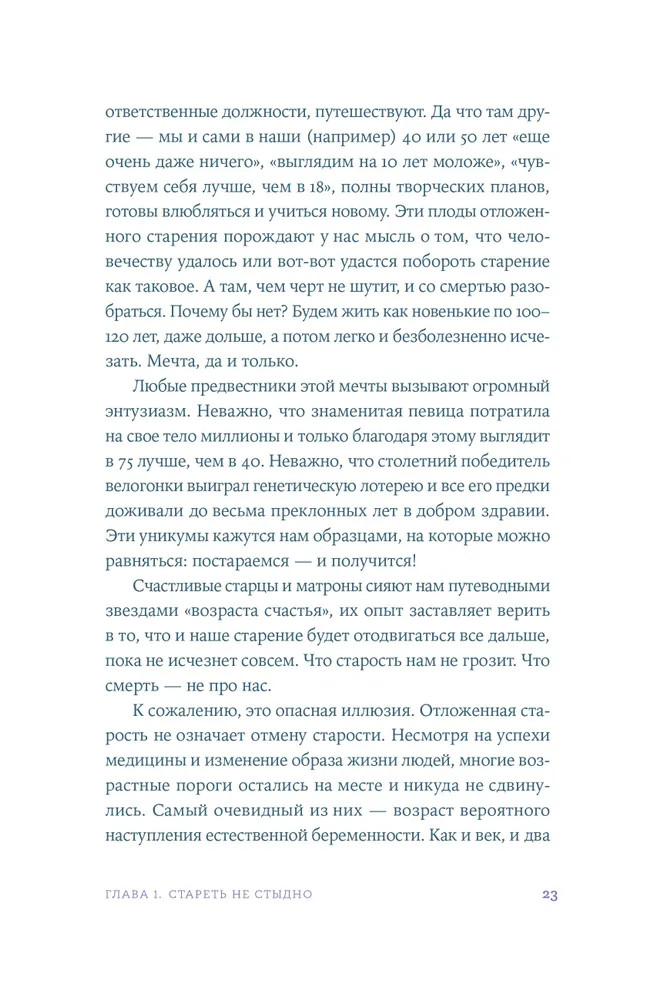 ответственные должности, путешествуют. Да что там другие — мы и сами в наши (например) 40 или 50 лет «еще очень даже ничего», «выглядим на 10 лет моложе», «чувствуем себя лучше, чем в 18», полны творческих планов, готовы влюбляться и учиться новому. Эти плоды отложенного старения порождают у нас мысль о том, что человечеству удалось или вот-вот удастся побороть старение как таковое. А там, чем черт не шутит, и со смертью разобраться. Почему бы нет? Будем жить как новенькие по 100–120 лет, даже дольше, а потом легко и безболезненно исчезать. Мечта, да и только.

Любые предвестники этой мечты вызывают огромный энтузиазм. Неважно, что знаменитая певица потратила на свое тело миллионы и только благодаря этому выглядит в 75 лучше, чем в 40. Неважно, что столетний победитель велогонки выиграл генетическую лотерею и все его предки доживали до весьма преклонных лет в добром здравии. Эти уникумы кажутся нам образцами, на которые можно равняться: постараемся — и получится!

Счастливые старцы и матроны сияют нам путеводными звездами «возраста счастья», их опыт заставляет верить в то, что и наше старение будет отодвигаться все дальше, пока не исчезнет совсем. Что старость нам не грозит. Что смерть — не про нас.

К сожалению, это опасная иллюзия. Отложенная старость не означает отмену старости. Несмотря на успехи медицины и изменение образа жизни людей, многие возрастные пороги остались на месте и никуда не сдвинулись. Самый очевидный из них — возраст вероятного наступления естественной беременности. Как и век, и два

ГЛАВА 1. СТАРЕТЬ НЕ СТЫДНО 23